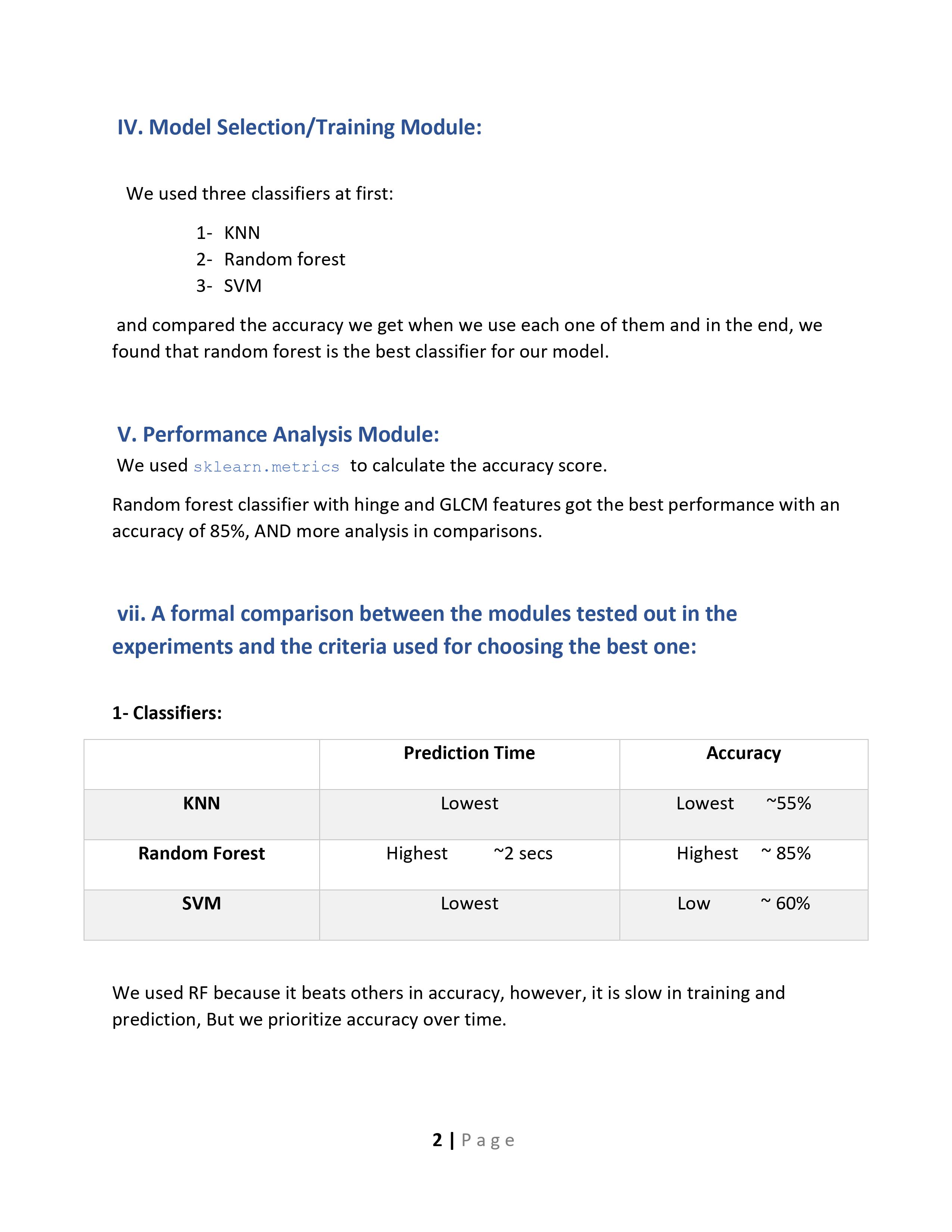 IV. Model Selection/Training Module:

We used three classifiers at first:

1- KNN
2- Random forest
3- SVM

and compared the accuracy we get when we use each one of them and in the end, we found that random forest is the best classifier for our model.

V. Performance Analysis Module:

We used sklearn.metrics to calculate the accuracy score.

Random forest classifier with hinge and GLCM features got the best performance with an accuracy of 85%, AND more analysis in comparisons.

vii. A formal comparison between the modules tested out in the experiments and the criteria used for choosing the best one:

1- Classifiers:

| | Prediction Time | Accuracy |
|---|---|---|
| KNN | Lowest | Lowest ~55% |
| Random Forest | Highest ~2 secs | Highest ~ 85% |
| SVM | Lowest | Low ~ 60% |

We used RF because it beats others in accuracy, however, it is slow in training and prediction, But we prioritize accuracy over time.

2 | Page